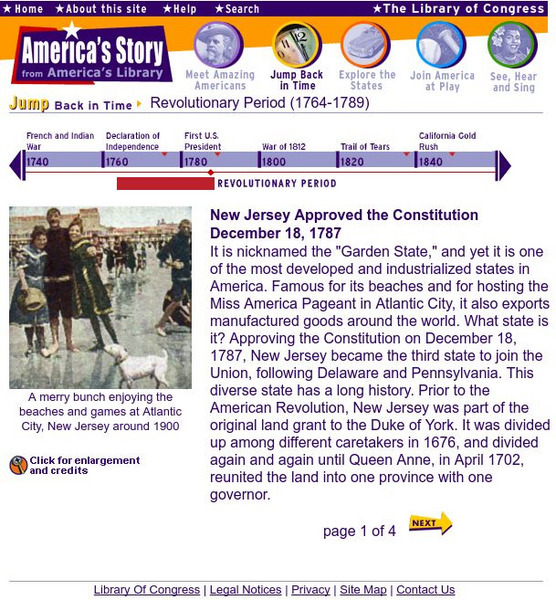 ★Home ★About this site ★Help ★Search ★The Library of Congress

America's Story from America's Library

Meet Amazing Americans
Jump Back in Time
Explore the States
Join America at Play
See, Hear and Sing

Jump Back in Time ▸ Revolutionary Period (1764-1789)

French and Indian War
Declaration of Independence
First U.S. President
War of 1812
Trail of Tears
California Gold Rush

1740 1760 1780 1800 1820 1840

REVOLUTIONARY PERIOD

A merry bunch enjoying the beaches and games at Atlantic City, New Jersey around 1900

Click for enlargement and credits

New Jersey Approved the Constitution
December 18, 1787
It is nicknamed the "Garden State," and yet it is one of the most developed and industrialized states in America. Famous for its beaches and for hosting the Miss America Pageant in Atlantic City, it also exports manufactured goods around the world. What state is it? Approving the Constitution on December 18, 1787, New Jersey became the third state to join the Union, following Delaware and Pennsylvania. This diverse state has a long history. Prior to the American Revolution, New Jersey was part of the original land grant to the Duke of York. It was divided up among different caretakers in 1676, and divided again and again until Queen Anne, in April 1702, reunited the land into one province with one governor.

page 1 of 4 NEXT

Library Of Congress | Legal Notices | Privacy | Site Map | Contact Us